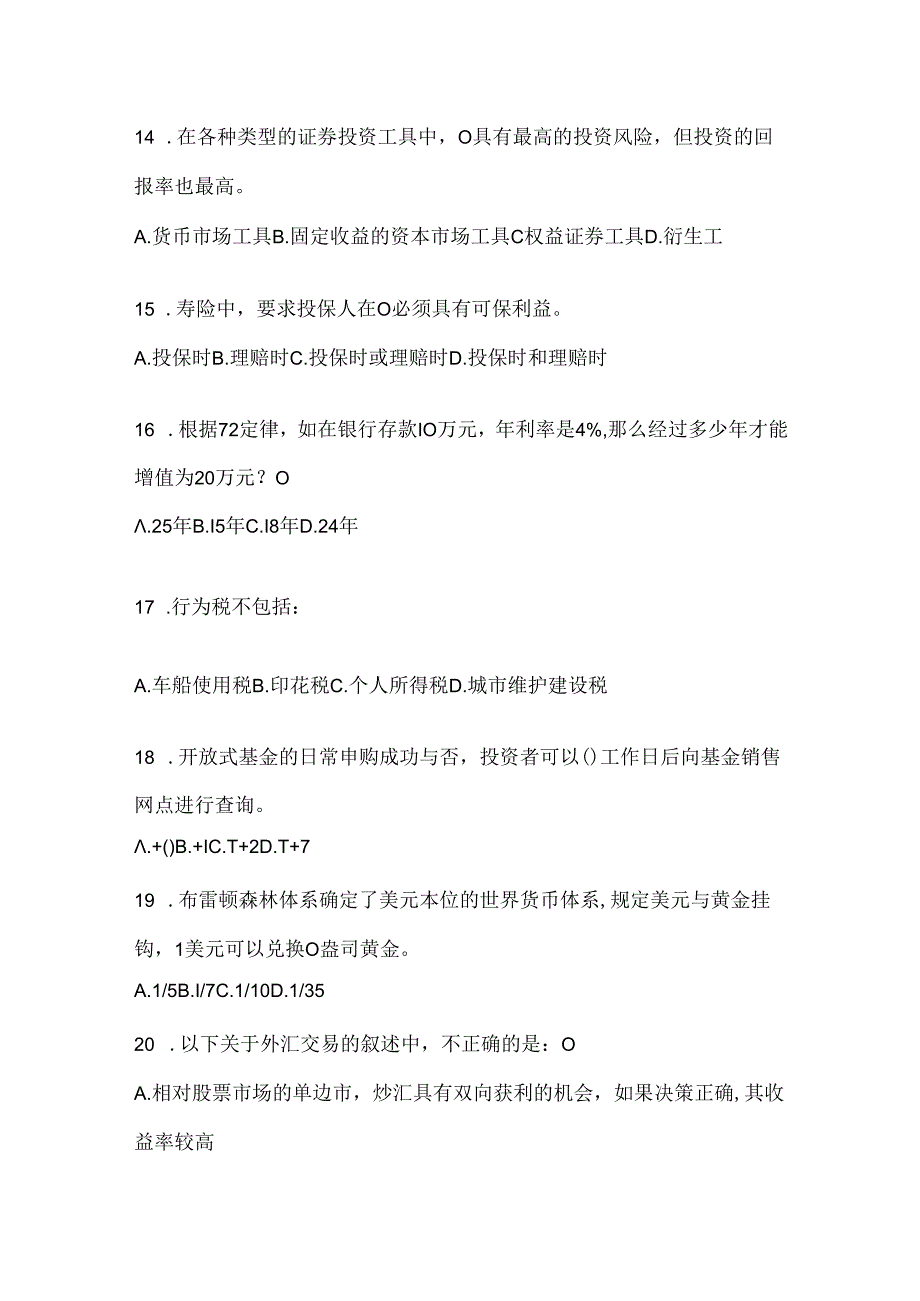 14 .在各种类型的证券投资工具中，O具有最高的投资风险，但投资的回报率也最高。

A.货币市场工具B.固定收益的资本市场工具C权益证券工具D.衍生工

15 .寿险中，要求投保人在O必须具有可保利益。

A.投保时B.理赔时C.投保时或理赔时D.投保时和理赔时

16 .根据72定律，如在银行存款IO万元，年利率是4%,那么经过多少年才能增值为20万元？O

Λ.25年B.I5年C.I8年D.24年

17 .行为税不包括：

A.车船使用税B.印花税C.个人所得税D.城市维护建设税

18 .开放式基金的日常申购成功与否，投资者可以()工作日后向基金销售网点进行查询。

Λ.+()B.+IC.T+2D.T+7

19 .布雷顿森林体系确定了美元本位的世界货币体系,规定美元与黄金挂钩，1美元可以兑换O盎司黄金。

A.1/5B.I/7C.1/10D.1/35

20 .以下关于外汇交易的叙述中，不正确的是：O

A.相对股票市场的单边市，炒汇具有双向获利的机会，如果决策正确,其收益率较高